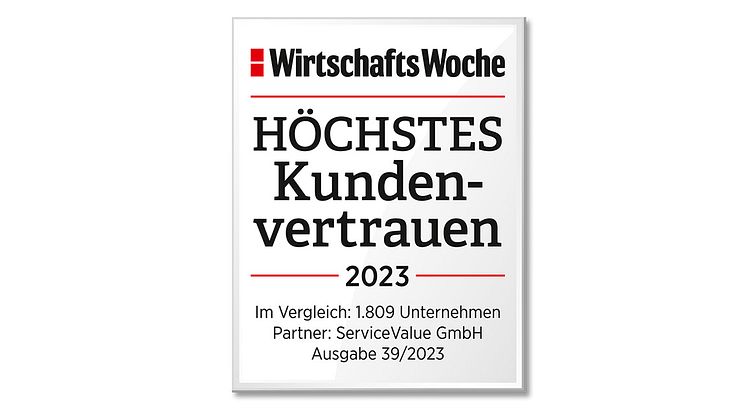 WirtschaftsWoche

HÖCHSTES Kundenvertrauen

2023

Im Vergleich: 1.809 Unternehmen
Partner: ServiceValue GmbH
Ausgabe 39/2023